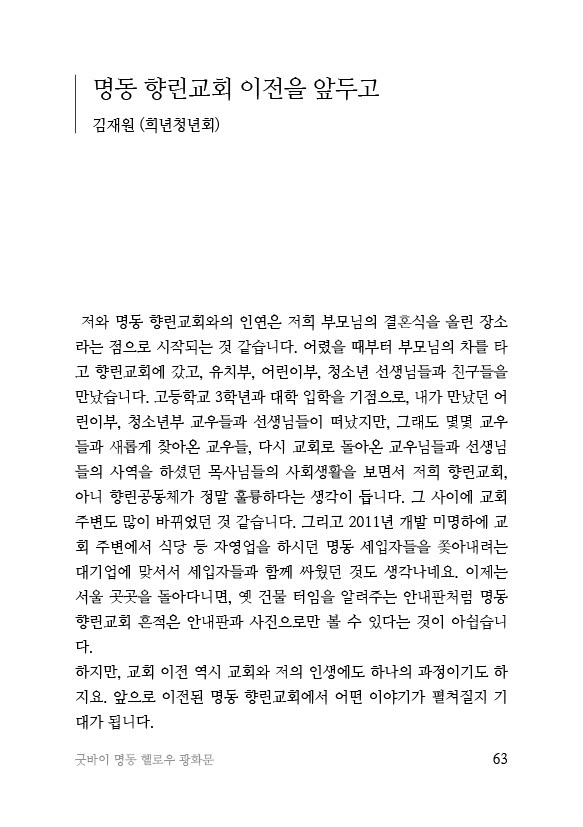 명동 향린교회 이전을 앞두고

김재원 (희년청년회)

저와 명동 향린교회와의 인연은 저희 부모님의 결혼식을 올린 장소라는 점으로 시작되는 것 같습니다. 어렸을 때부터 부모님의 차를 타고 향린교회에 갔고, 유치부, 어린이부, 청소년 선생님들과 친구들을 만났습니다. 고등학교 3학년과 대학 입학을 기점으로, 내가 만났던 어린이부, 청소년부 교우들과 선생님들이 떠났지만, 그래도 몇몇 교우들과 새롭게 찾아온 교우들, 다시 교회로 돌아온 교우님들과 선생님들의 사역을 하셨던 목사님들의 사회생활을 보면서 저희 향린교회, 아니 향린공동체가 정말 훌륭하다는 생각이 듭니다. 그 사이에 교회 주변도 많이 바뀌었던 것 같습니다. 그리고 2011년 개발 미명하에 교회 주변에서 식당 등 자영업을 하시던 명동 세입자들을 쫓아내려는 대기업에 맞서서 세입자들과 함께 싸웠던 것도 생각나네요. 이제는 서울 곳곳을 돌아다니면, 옛 건물 터임을 알려주는 안내판처럼 명동 향린교회 흔적은 안내판과 사진으로만 볼 수 있다는 것이 아쉽습니다.
하지만, 교회 이전 역시 교회와 저의 인생에도 하나의 과정이기도 하지요. 앞으로 이전된 명동 향린교회에서 어떤 이야기가 펼쳐질지 기대가 됩니다.

굿바이 명동 헬로우 광화문

63